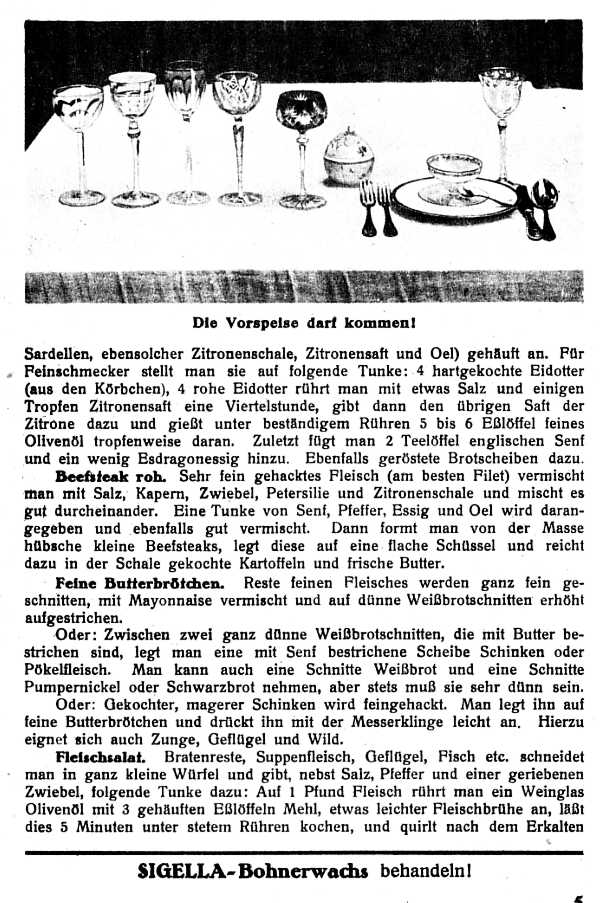 Die Vorspeise darf kommen!

Sardellen, ebensolcher Zitronenschale, Zitronensaft und Oel) gehäuft an. Für Feinschmecker stellt man sie auf folgende Tunke: 4 hartgekochte Eidotter (aus den Körbchen), 4 rohe Eidotter rührt man mit etwas Salz und einigen Tropfen Zitronensaft eine Viertelstunde, gibt dann den übrigen Saft der Zitrone dazu und gießt unter beständigem Rühren 5 bis 6 Eßlöffel feines Olivenöl tropfenweise daran. Zuletzt fügt man 2 Teelöffel englischen Senf und ein wenig Esdragonessig hinzu. Ebenfalls geröstete Brotscheiben dazu.

Beefsteak roh. Sehr fein gehacktes Fleisch (am besten Filet) vermischt man mit Salz, Kapern, Zwiebel, Petersilie und Zitronenschale und mischt es gut durcheinander. Eine Tunke von Senf, Pfeffer, Essig und Oel wird darangegeben und ebenfalls gut vermischt. Dann formt man von der Masse hübsche kleine Beefsteaks, legt diese auf eine flache Schüssel und reicht dazu in der Schale gekochte Kartoffeln und frische Butter.

Feine Butterbrötchen. Reste feinen Fleisches werden ganz fein geschnitten, mit Mayonnaise vermischt und auf dünne Weißbrotschnitten erhöht aufgestrichen.

Oder: Zwischen zwei ganz dünne Weißbrotschnitten, die mit Butter bestrichen sind, legt man eine mit Senf bestrichene Scheibe Schinken oder Pökelfleisch. Man kann auch eine Schnitte Weißbrot und eine Schnitte Pumpernickel oder Schwarzbrot nehmen, aber stets muß sie sehr dünn sein.

Oder: Gekochter, magerer Schinken wird feingehackt. Man legt ihn auf feine Butterbrötchen und drückt ihn mit der Messerklinge leicht an. Hierzu eignet sich auch Zunge, Geflügel und Wild.

Fleischsalat. Bratenreste, Suppenfleisch, Geflügel, Fisch etc. schneidet man in ganz kleine Würfel und gibt, nebst Salz, Pfeffer und einer geriebenen Zwiebel, folgende Tunke dazu: Auf 1 Pfund Fleisch rührt man ein Weinglas Olivenöl mit 3 gehäuften Eßlöffeln Mehl, etwas leichter Fleischbrühe an, läßt dies 5 Minuten unter stetem Rühren kochen, und quirlt nach dem Erkalten

SIGELLA-Bohnerwachs behandeln!

5